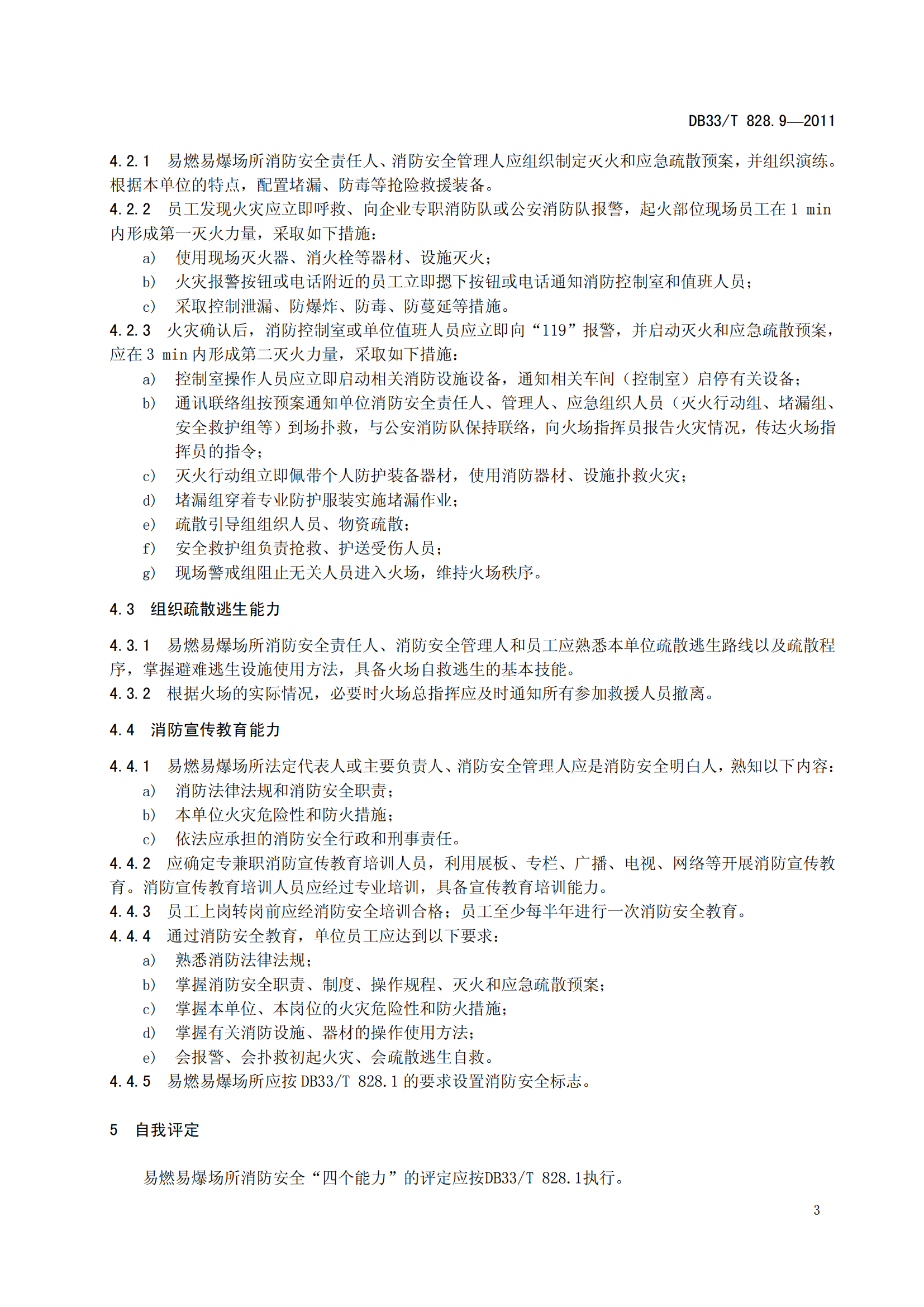 DB33/T 828.9—2011

4.2.1 易燃易爆场所消防安全责任人、消防安全管理人应组织制定灭火和应急疏散预案，并组织演练。根据本单位的特点，配置堵漏、防毒等抢险救援装备。

4.2.2 员工发现火灾应立即呼救、向企业专职消防队或公安消防队报警，起火部位现场员工在 1 min 内形成第一灭火力量，采取如下措施：

a) 使用现场灭火器、消火栓等器材、设施灭火；

b) 火灾报警按钮或电话附近的员工立即摁下按钮或电话通知消防控制室和值班人员；

c) 采取控制泄漏、防爆炸、防毒、防蔓延等措施。

4.2.3 火灾确认后，消防控制室或单位值班人员应立即向“119”报警，并启动灭火和应急疏散预案，应在 3 min 内形成第二灭火力量，采取如下措施：

a) 控制室操作人员应立即启动相关消防设施设备，通知相关车间（控制室）启停有关设备；

b) 通讯联络组按预案通知单位消防安全责任人、管理人、应急组织人员（灭火行动组、堵漏组、安全救护组等）到场扑救，与公安消防队保持联络，向火场指挥员报告火灾情况，传达火场指挥员的指令；

c) 灭火行动组立即佩带个人防护装备器材，使用消防器材、设施扑救火灾；

d) 堵漏组穿着专业防护服装实施堵漏作业；

e) 疏散引导组组织人员、物资疏散；

f) 安全救护组负责抢救、护送受伤人员；

g) 现场警戒组阻止无关人员进入火场，维持火场秩序。

4.3 组织疏散逃生能力

4.3.1 易燃易爆场所消防安全责任人、消防安全管理人和员工应熟悉本单位疏散逃生路线以及疏散程序，掌握避难逃生设施使用方法，具备火场自救逃生的基本技能。

4.3.2 根据火场的实际情况，必要时火场总指挥应及时通知所有参加救援人员撤离。

4.4 消防宣传教育能力

4.4.1 易燃易爆场所法定代表人或主要负责人、消防安全管理人应是消防安全明白人，熟知以下内容：

a) 消防法律法规和消防安全职责；

b) 本单位火灾危险性和防火措施；

c) 依法应承担的消防安全行政和刑事责任。

4.4.2 应确定专兼职消防宣传教育培训人员，利用展板、专栏、广播、电视、网络等开展消防宣传教育。消防宣传教育培训人员应经过专业培训，具备宣传教育培训能力。

4.4.3 员工上岗转岗前应经消防安全培训合格；员工至少每半年进行一次消防安全教育。

4.4.4 通过消防安全教育，单位员工应达到以下要求：

a) 熟悉消防法律法规；

b) 掌握消防安全职责、制度、操作规程、灭火和应急疏散预案；

c) 掌握本单位、本岗位的火灾危险性和防火措施；

d) 掌握有关消防设施、器材的操作使用方法；

e) 会报警、会扑救初起火灾、会疏散逃生自救。

4.4.5 易燃易爆场所应按 DB33/T 828.1 的要求设置消防安全标志。

5 自我评定

易燃易爆场所消防安全“四个能力”的评定应按DB33/T 828.1执行。

3